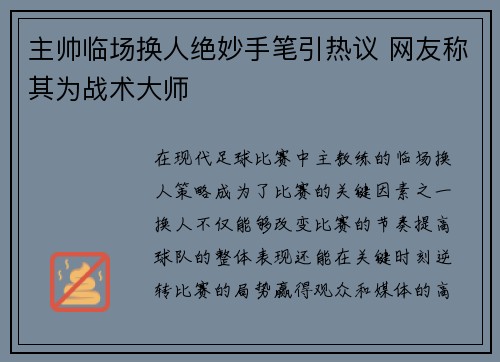 主帅临场换人绝妙手笔引热议 网友称其为战术大师

在现代足球比赛中主教练的临场换人策略成为了比赛的关键因素之一换人不仅能够改变比赛的节奏提高球队的整体表现还能在关键时刻逆转比赛的局势赢得观众和媒体的高